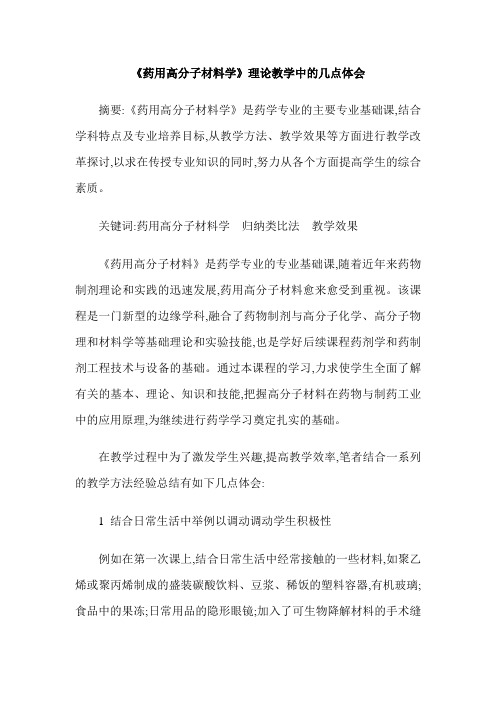 《药用高分子材料学》理论教学中的几点体会

摘要:《药用高分子材料学》是药学专业的主要专业基础课,结合学科特点及专业培养目标,从教学方法、教学效果等方面进行教学改革探讨,以求在传授专业知识的同时,努力从各个方面提高学生的综合素质。

关键词:药用高分子材料学　归纳类比法　教学效果

《药用高分子材料》是药学专业的专业基础课,随着近年来药物制剂理论和实践的迅速发展,药用高分子材料愈来愈受到重视。该课程是一门新型的边缘学科,融合了药物制剂与高分子化学、高分子物理和材料学等基础理论和实验技能,也是学好后续课程药剂学和药制剂工程技术与设备的基础。通过本课程的学习,力求使学生全面了解有关的基本、理论、知识和技能,把握高分子材料在药物与制药工业中的应用原理,为继续进行药学学习奠定扎实的基础。

在教学过程中为了激发学生兴趣,提高教学效率,笔者结合一系列的教学方法经验总结有如下几点体会:

1 结合日常生活中举例以调动调动学生积极性

例如在第一次课上,结合日常生活中经常接触的一些材料,如聚乙烯或聚丙烯制成的盛装碳酸饮料、豆浆、稀饭的塑料容器,有机玻璃;食品中的果冻;日常用品的隐形眼镜;加入了可生物降解材料的手术缝